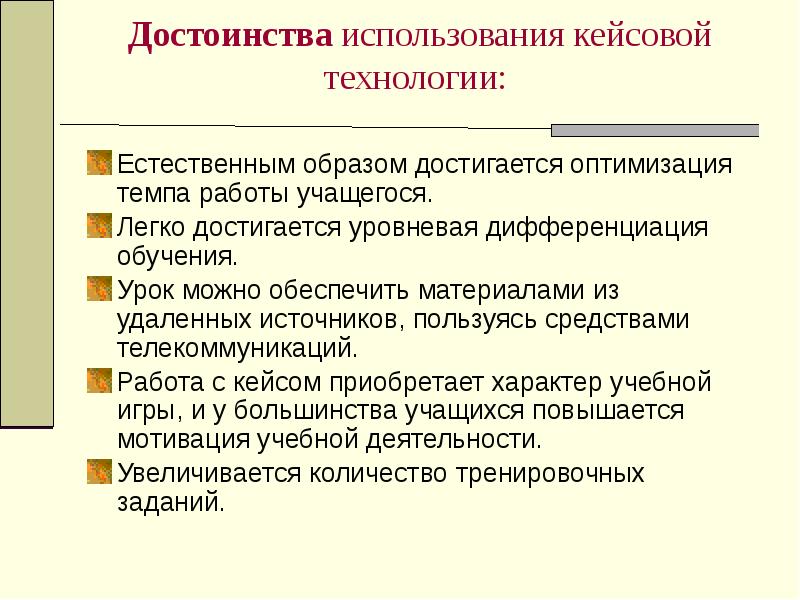 Достоинства использования кейсовой технологии:

Естественным образом достигается оптимизация темпа работы учащегося.

Легко достигается уровневая дифференциация обучения.

Урок можно обеспечить материалами из удаленных источников, пользуясь средствами телекоммуникаций.

Работа с кейсом приобретает характер учебной игры, и у большинства учащихся повышается мотивация учебной деятельности.

Увеличивается количество тренировочных заданий.